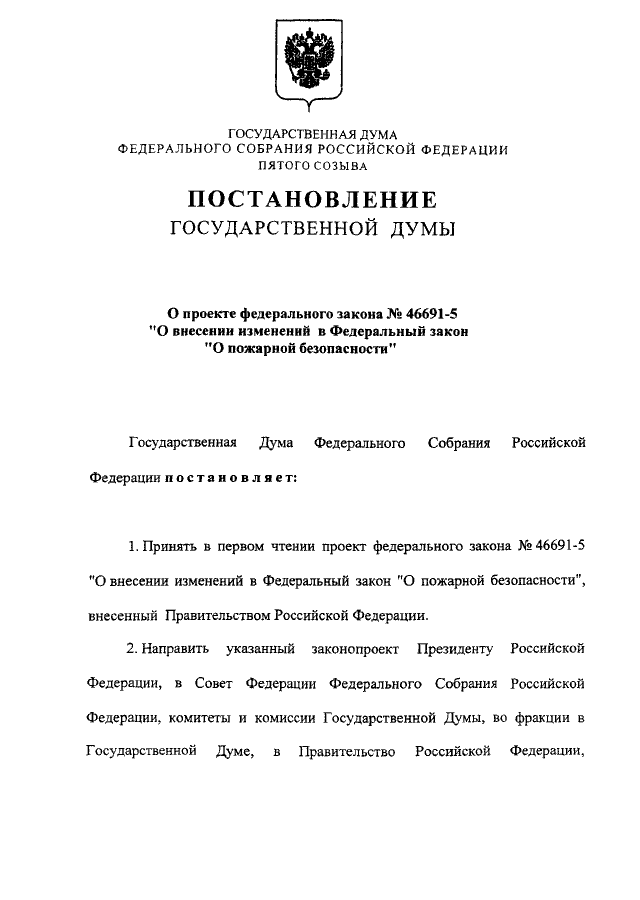 ГОСУДАРСТВЕННАЯ ДУМА
ФЕДЕРАЛЬНОГО СОБРАНИЯ РОССИЙСКОЙ ФЕДЕРАЦИИ
ПЯТОГО СОЗЫВА

ПОСТАНОВЛЕНИЕ
ГОСУДАРСТВЕННОЙ ДУМЫ

О проекте федерального закона № 46691-5
"О внесении изменений в Федеральный закон
"О пожарной безопасности"

Государственная Дума Федерального Собрания Российской Федерации постановляет:

1. Принять в первом чтении проект федерального закона № 46691-5 "О внесении изменений в Федеральный закон "О пожарной безопасности", внесенный Правительством Российской Федерации.

2. Направить указанный законопроект Президенту Российской Федерации, в Совет Федерации Федерального Собрания Российской Федерации, комитеты и комиссии Государственной Думы, во фракции в Государственной Думе, в Правительство Российской Федерации,